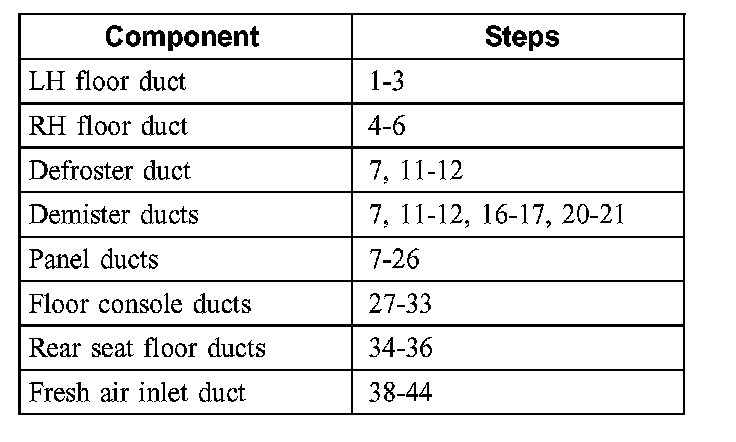 | Component | Steps |
|---|---|
| LH floor duct | 1-3 |
| RH floor duct | 4-6 |
| Defroster duct | 7, 11-12 |
| Demister ducts | 7, 11-12, 16-17, 20-21 |
| Panel ducts | 7-26 |
| Floor console ducts | 27-33 |
| Rear seat floor ducts | 34-36 |
| Fresh air inlet duct | 38-44 |